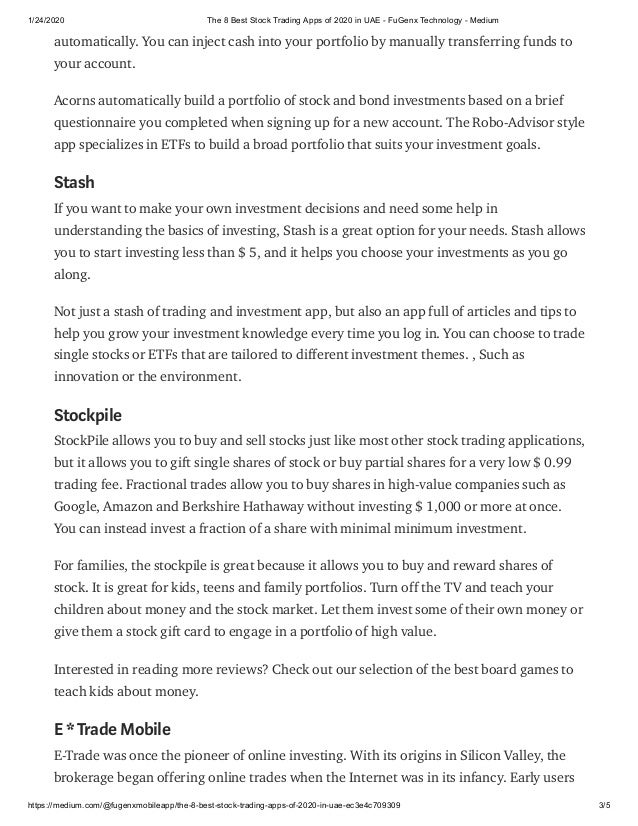 1/24/2020 The 8 Best Stock Trading Apps of 2020 in UAE - FuGenx Technology - Medium

automatically. You can inject cash into your portfolio by manually transferring funds to your account.

Acorns automatically build a portfolio of stock and bond investments based on a brief questionnaire you completed when signing up for a new account. The Robo-Advisor style app specializes in ETFs to build a broad portfolio that suits your investment goals.

Stash

If you want to make your own investment decisions and need some help in understanding the basics of investing, Stash is a great option for your needs. Stash allows you to start investing less than $ 5, and it helps you choose your investments as you go along.

Not just a stash of trading and investment app, but also an app full of articles and tips to help you grow your investment knowledge every time you log in. You can choose to trade single stocks or ETFs that are tailored to different investment themes. , Such as innovation or the environment.

Stockpile

StockPile allows you to buy and sell stocks just like most other stock trading applications, but it allows you to gift single shares of stock or buy partial shares for a very low $ 0.99 trading fee. Fractional trades allow you to buy shares in high-value companies such as Google, Amazon and Berkshire Hathaway without investing $ 1,000 or more at once. You can instead invest a fraction of a share with minimal minimum investment.

For families, the stockpile is great because it allows you to buy and reward shares of stock. It is great for kids, teens and family portfolios. Turn off the TV and teach your children about money and the stock market. Let them invest some of their own money or give them a stock gift card to engage in a portfolio of high value.

Interested in reading more reviews? Check out our selection of the best board games to teach kids about money.

E * Trade Mobile

E-Trade was once the pioneer of online investing. With its origins in Silicon Valley, the brokerage began offering online trades when the Internet was in its infancy. Early users

https://medium.com/@fugenxmobileapp/the-8-best-stock-trading-apps-of-2020-in-uae-ec3e4c709309 3/5